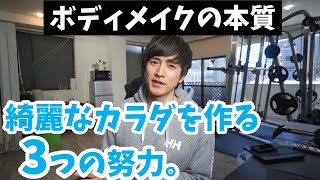 ボディメイクの本質

綺麗なカラダを作る
3つの努力。

HH